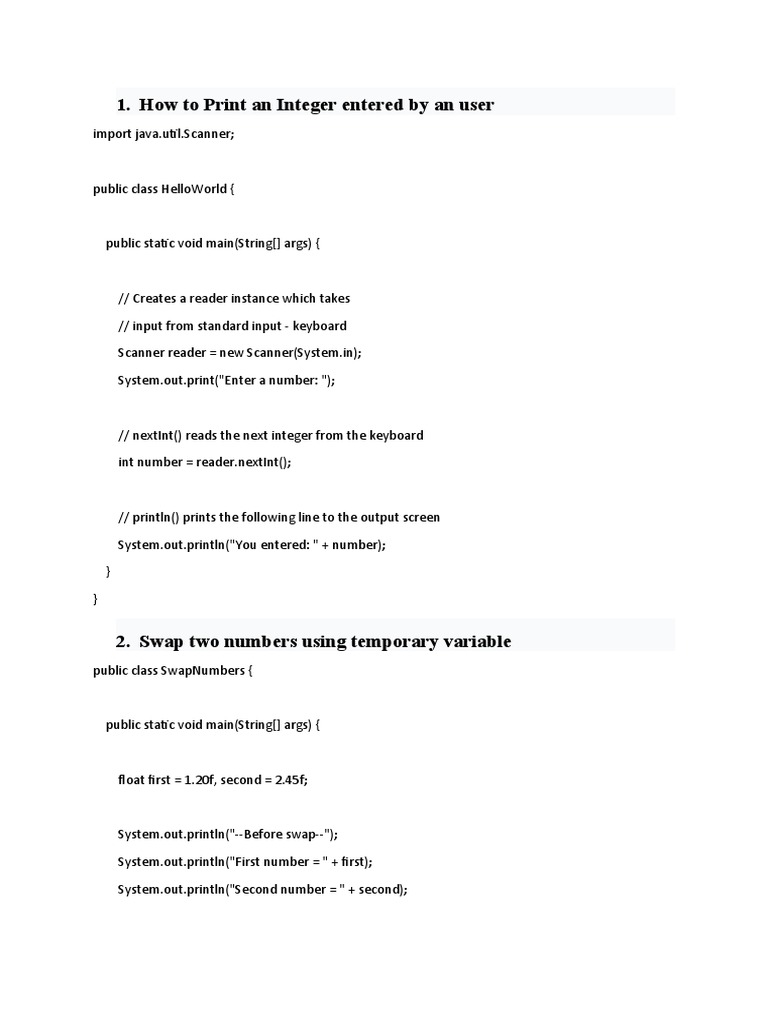 1. How to Print an Integer entered by an user

import java.util.Scanner;

public class HelloWorld {

public static void main(String[] args) {

// Creates a reader instance which takes

// input from standard input - keyboard

Scanner reader = new Scanner(System.in);

System.out.print("Enter a number: ");

// nextInt() reads the next integer from the keyboard

int number = reader.nextInt();

// println() prints the following line to the output screen

System.out.println("You entered: " + number);

}

}

2. Swap two numbers using temporary variable

public class SwapNumbers {

public static void main(String[] args) {

float first = 1.20f, second = 2.45f;

System.out.println("--Before swap--");

System.out.println("First number = " + first);

System.out.println("Second number = " + second);